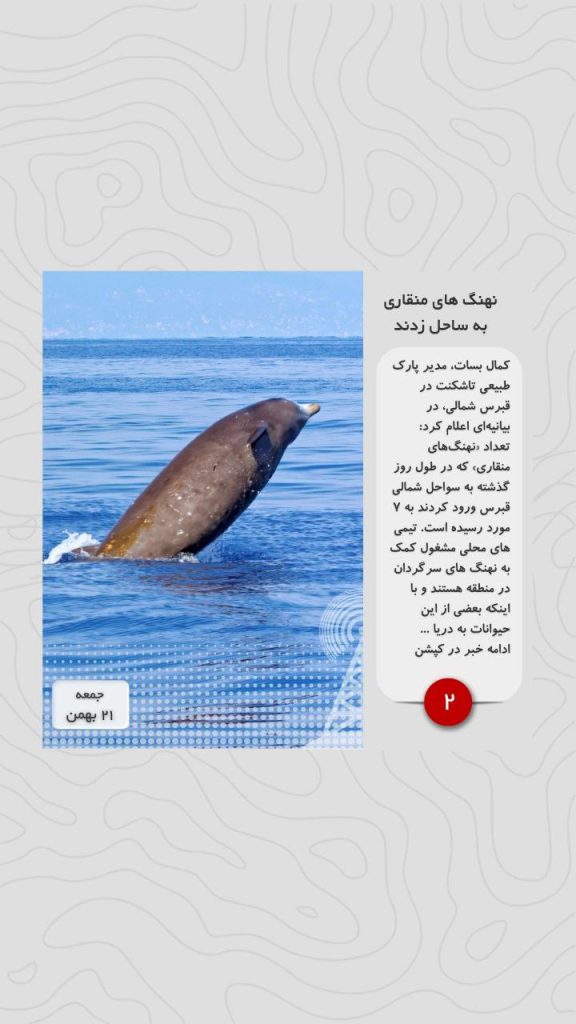 نهنگ های منقاری
به ساحل زدند

کمال بسات، مدیر پارک طبیعی تاشکنت در قبرس شمالی، در بیانیه‌ای اعلام کرد: تعداد «نهنگ‌های منقاری، که در طول روز گذشته به سواحل شمالی قبرس ورود کردند به ۷ مورد رسیده است. تیمی های محلی مشغول کمک به نهنگ های سرگردان در منطقه هستند و با اینکه بعضی از این حیوانات به دریا ...
ادامه خبر در کپشن

۲

جمعه
۲۱ بهمن